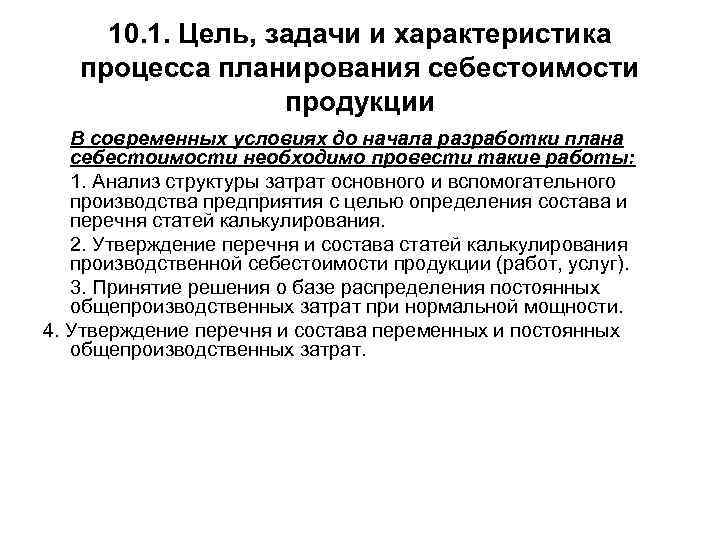 10.1. Цель, задачи и характеристика процесса планирования себестоимости продукции

В современных условиях до начала разработки плана себестоимости необходимо провести такие работы:

1. Анализ структуры затрат основного и вспомогательного производства предприятия с целью определения состава и перечня статей калькулирования.

2. Утверждение перечня и состава статей калькулирования производственной себестоимости продукции (работ, услуг).

3. Принятие решения о базе распределения постоянных общепроизводственных затрат при нормальной мощности.

4. Утверждение перечня и состава переменных и постоянных общепроизводственных затрат.